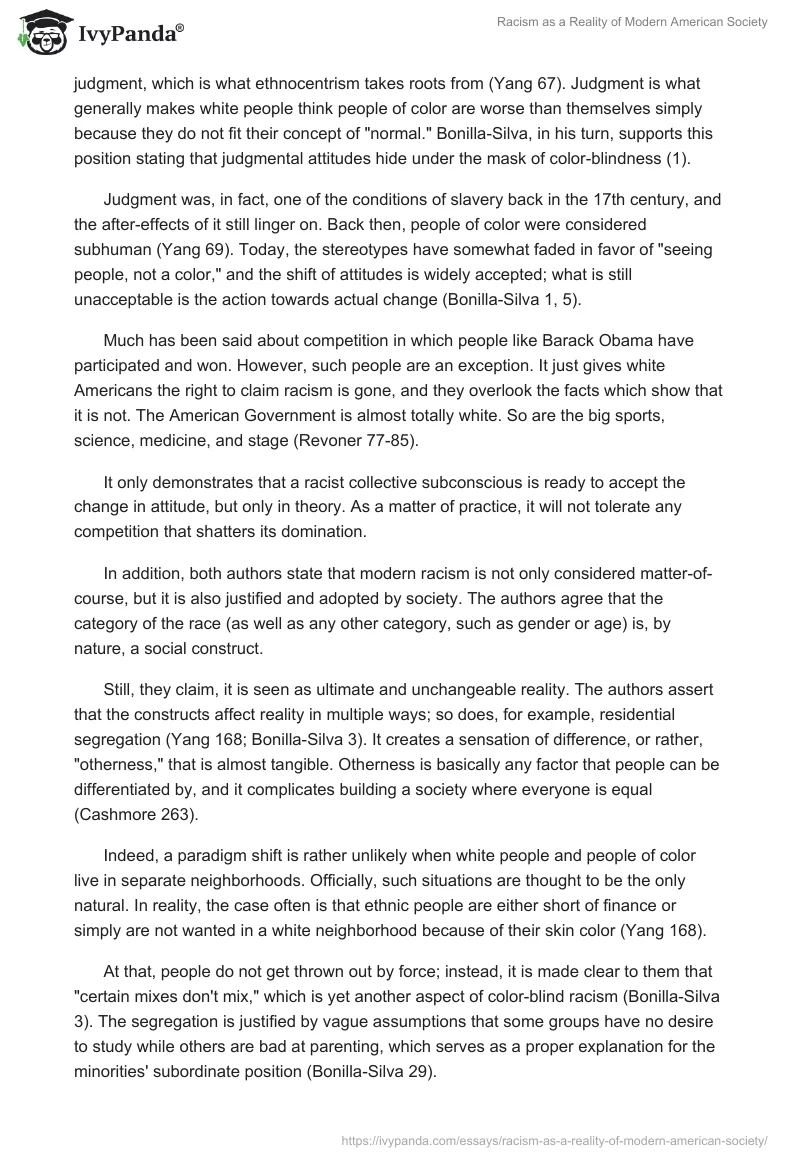 IvyPanda®

Racism as a Reality of Modern American Society

judgment, which is what ethnocentrism takes roots from (Yang 67). Judgment is what generally makes white people think people of color are worse than themselves simply because they do not fit their concept of "normal." Bonilla-Silva, in his turn, supports this position stating that judgmental attitudes hide under the mask of color-blindness (1).

Judgment was, in fact, one of the conditions of slavery back in the 17th century, and the after-effects of it still linger on. Back then, people of color were considered subhuman (Yang 69). Today, the stereotypes have somewhat faded in favor of "seeing people, not a color," and the shift of attitudes is widely accepted; what is still unacceptable is the action towards actual change (Bonilla-Silva 1, 5).

Much has been said about competition in which people like Barack Obama have participated and won. However, such people are an exception. It just gives white Americans the right to claim racism is gone, and they overlook the facts which show that it is not. The American Government is almost totally white. So are the big sports, science, medicine, and stage (Revoner 77-85).

It only demonstrates that a racist collective subconscious is ready to accept the change in attitude, but only in theory. As a matter of practice, it will not tolerate any competition that shatters its domination.

In addition, both authors state that modern racism is not only considered matter-of-course, but it is also justified and adopted by society. The authors agree that the category of the race (as well as any other category, such as gender or age) is, by nature, a social construct.

Still, they claim, it is seen as ultimate and unchangeable reality. The authors assert that the constructs affect reality in multiple ways; so does, for example, residential segregation (Yang 168; Bonilla-Silva 3). It creates a sensation of difference, or rather, "otherness," that is almost tangible. Otherness is basically any factor that people can be differentiated by, and it complicates building a society where everyone is equal (Cashmore 263).

Indeed, a paradigm shift is rather unlikely when white people and people of color live in separate neighborhoods. Officially, such situations are thought to be the only natural. In reality, the case often is that ethnic people are either short of finance or simply are not wanted in a white neighborhood because of their skin color (Yang 168).

At that, people do not get thrown out by force; instead, it is made clear to them that "certain mixes don't mix," which is yet another aspect of color-blind racism (Bonilla-Silva 3). The segregation is justified by vague assumptions that some groups have no desire to study while others are bad at parenting, which serves as a proper explanation for the minorities' subordinate position (Bonilla-Silva 29).

https://ivypanda.com/essays/racism-as-a-reality-of-modern-american-society/